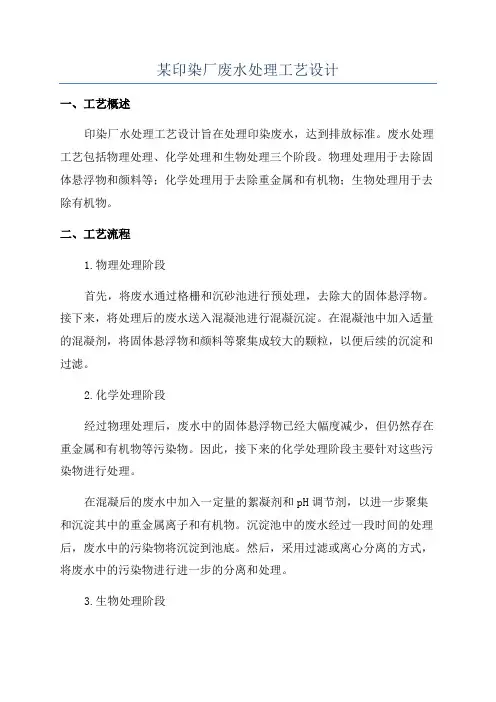 某印染厂废水处理工艺设计

一、工艺概述

印染厂水处理工艺设计旨在处理印染废水，达到排放标准。废水处理工艺包括物理处理、化学处理和生物处理三个阶段。物理处理用于去除固体悬浮物和颜料等；化学处理用于去除重金属和有机物；生物处理用于去除有机物。

二、工艺流程

1.物理处理阶段

首先，将废水通过格栅和沉砂池进行预处理，去除大的固体悬浮物。接下来，将处理后的废水送入混凝池进行混凝沉淀。在混凝池中加入适量的混凝剂，将固体悬浮物和颜料等聚集成较大的颗粒，以便后续的沉淀和过滤。

2.化学处理阶段

经过物理处理后，废水中的固体悬浮物已经大幅度减少，但仍然存在重金属和有机物等污染物。因此，接下来的化学处理阶段主要针对这些污染物进行处理。

在混凝后的废水中加入一定量的絮凝剂和pH调节剂，以进一步聚集和沉淀其中的重金属离子和有机物。沉淀池中的废水经过一段时间的处理后，废水中的污染物将沉淀到池底。然后，采用过滤或离心分离的方式，将废水中的污染物进行进一步的分离和处理。

3.生物处理阶段